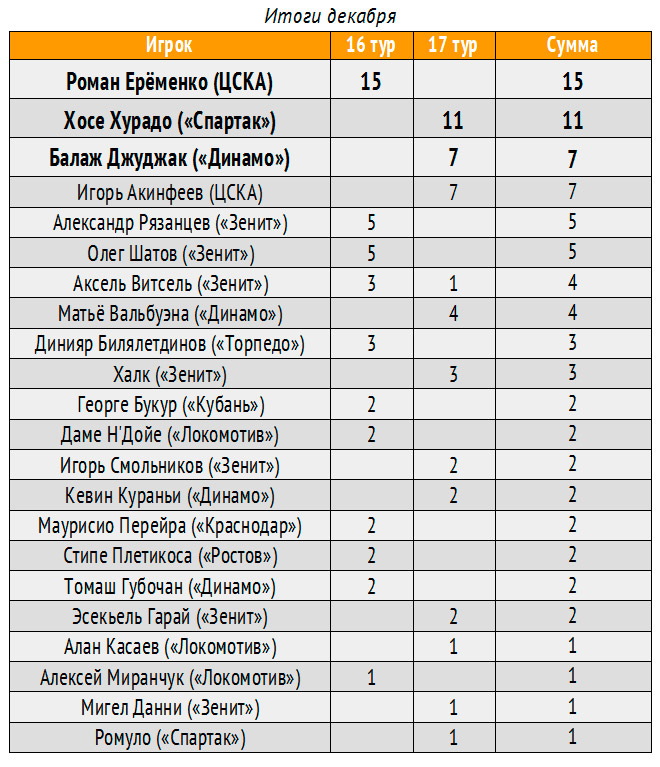 Итоги декабря

| Игрок | 16 тур | 17 тур | Сумма |
|---|---|---|---|
| Роман Ерёменко (ЦСКА) | 15 | | 15 |
| Хосе Хурадо («Спартак») | | 11 | 11 |
| Балаж Джуджак («Динамо») | | 7 | 7 |
| Игорь Акинфеев (ЦСКА) | | 7 | 7 |
| Александр Рязанцев («Зенит») | 5 | | 5 |
| Олег Шатов («Зенит») | 5 | | 5 |
| Аксель Витсель («Зенит») | 3 | 1 | 4 |
| Матьё Вальбуэна («Динамо») | | 4 | 4 |
| Динияр Билялетдинов («Торпедо») | 3 | | 3 |
| Халк («Зенит») | | 3 | 3 |
| Георге Букур («Кубань») | 2 | | 2 |
| Даме Н'Дойе («Локомотив») | 2 | | 2 |
| Игорь Смольников («Зенит») | | 2 | 2 |
| Кевин Кураньи («Динамо») | | 2 | 2 |
| Маурисио Перейра («Краснодар») | 2 | | 2 |
| Стипе Плетикоса («Ростов») | 2 | | 2 |
| Томаш Губочан («Динамо») | 2 | | 2 |
| Эсекьель Гарай («Зенит») | | 2 | 2 |
| Алан Касаев («Локомотив») | | 1 | 1 |
| Алексей Миранчук («Локомотив») | 1 | | 1 |
| Мигел Данни («Зенит») | | 1 | 1 |
| Ромуло («Спартак») | | 1 | 1 |